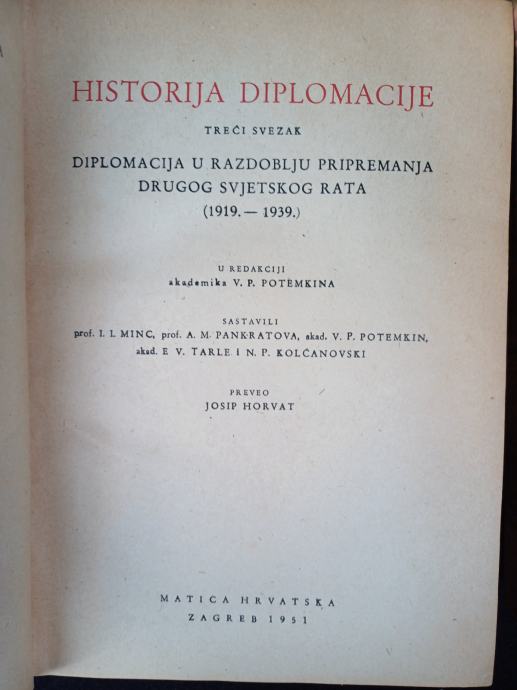 HISTORIJA DIPLOMACIJE

TREĆI SVEZAK

DIPLOMACIJA U RAZDOBLJU PRIPREMANJA DRUGOG SVJETSKOG RATA (1919. — 1939.)

U REDAKCIJI
akademika V. P. POTEMKINA

SASTAVILI
prof. I. I. MINC, prof. A. M. PANKRATOVA, akad. V. P. POTEMKIN, akad. E. V. TARLE I N. P. KOLČANOVSKI

PREVEO
JOSIP HORVAT

MATICA HRVATSKA
ZAGREB 1951